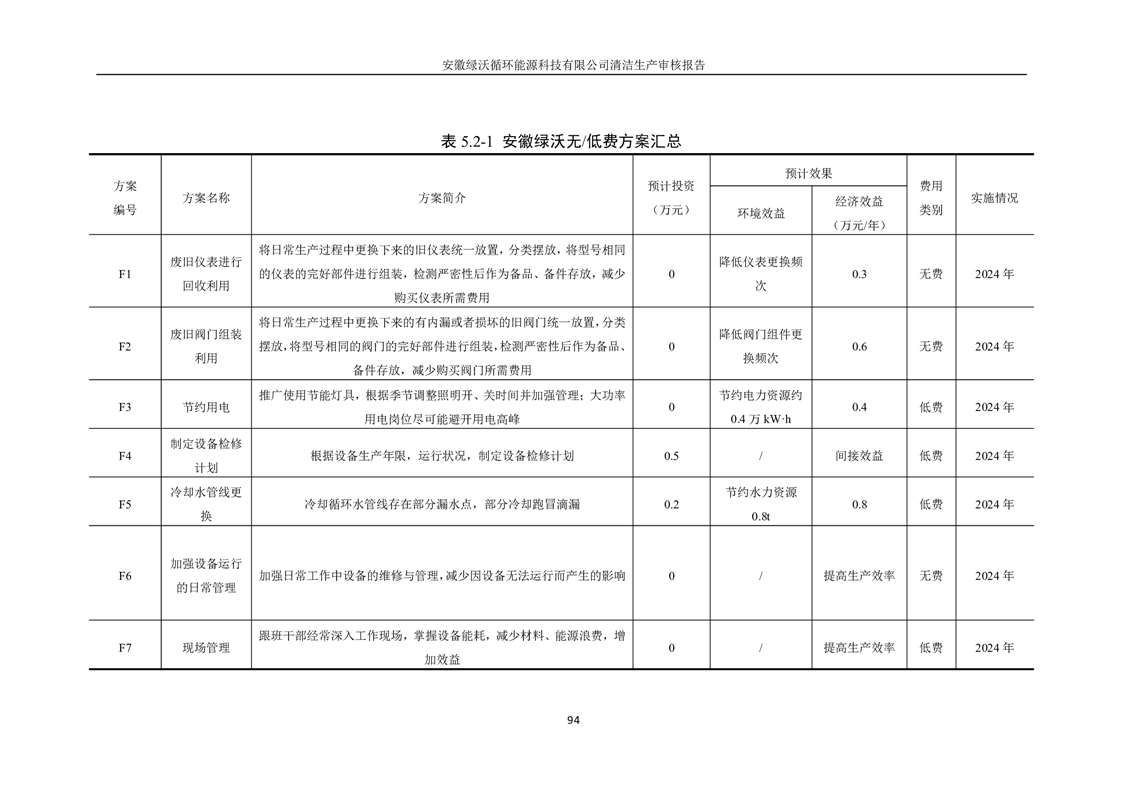 安徽绿沃循环能源科技有限公司清洁生产审核报告

表 5.2-1 安徽绿沃无/低费方案汇总

| 方案编号 | 方案名称 | 方案简介 | 预计投资（万元） | 预计效果 环境效益 | 预计效果 经济效益（万元/年） | 费用类别 | 实施情况 |
|---|---|---|---|---|---|---|---|
| F1 | 废旧仪表进行回收利用 | 将日常生产过程中更换下来的旧仪表统一放置，分类摆放，将型号相同的仪表的完好部件进行组装，检测严密性后作为备品、备件存放，减少购买仪表所需费用 | 0 | 降低仪表更换频次 | 0.3 | 无费 | 2024 年 |
| F2 | 废旧阀门组装利用 | 将日常生产过程中更换下来的有内漏或者损坏的旧阀门统一放置，分类摆放，将型号相同的阀门的完好部件进行组装，检测严密性后作为备品、备件存放，减少购买阀门所需费用 | 0 | 降低阀门组件更换频次 | 0.6 | 无费 | 2024 年 |
| F3 | 节约用电 | 推广使用节能灯具，根据季节调整照明开、关时间并加强管理；大功率用电岗位尽可能避开用电高峰 | 0 | 节约电力资源约 0.4 万 kW·h | 0.4 | 低费 | 2024 年 |
| F4 | 制定设备检修计划 | 根据设备生产年限，运行状况，制定设备检修计划 | 0.5 | / | 间接效益 | 低费 | 2024 年 |
| F5 | 冷却水管线更换 | 冷却循环水管线存在部分漏水点，部分冷却跑冒滴漏 | 0.2 | 节约水力资源 0.8t | 0.8 | 低费 | 2024 年 |
| F6 | 加强设备运行的日常管理 | 加强日常工作中设备的维修与管理，减少因设备无法运行而产生的影响 | 0 | / | 提高生产效率 | 无费 | 2024 年 |
| F7 | 现场管理 | 跟班干部经常深入工作现场，掌握设备能耗，减少材料、能源浪费，增加效益 | 0 | / | 提高生产效率 | 低费 | 2024 年 |

94